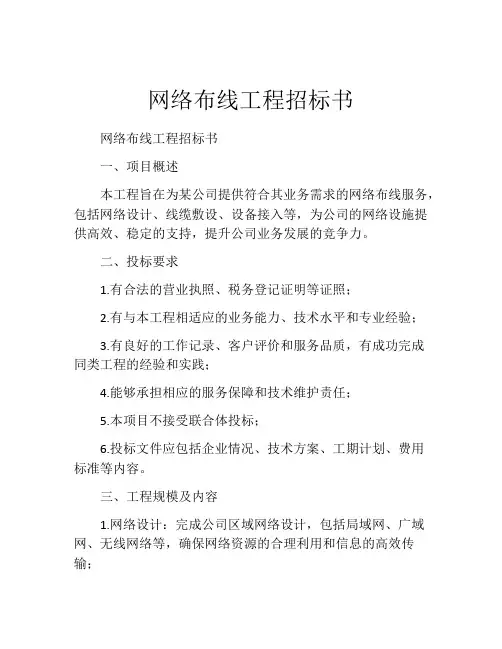 网络布线工程招标书

网络布线工程招标书

一、项目概述

本工程旨在为某公司提供符合其业务需求的网络布线服务，包括网络设计、线缆敷设、设备接入等，为公司的网络设施提供高效、稳定的支持，提升公司业务发展的竞争力。

二、投标要求

1.有合法的营业执照、税务登记证明等证照；

2.有与本工程相适应的业务能力、技术水平和专业经验；

3.有良好的工作记录、客户评价和服务品质，有成功完成同类工程的经验和实践；

4.能够承担相应的服务保障和技术维护责任；

5.本项目不接受联合体投标；

6.投标文件应包括企业情况、技术方案、工期计划、费用标准等内容。

三、工程规模及内容

1.网络设计：完成公司区域网络设计，包括局域网、广域网、无线网络等，确保网络资源的合理利用和信息的高效传输；